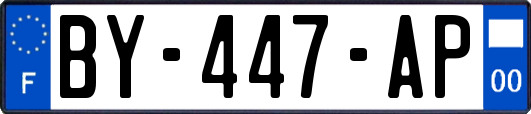 F
BY-447-AP
00